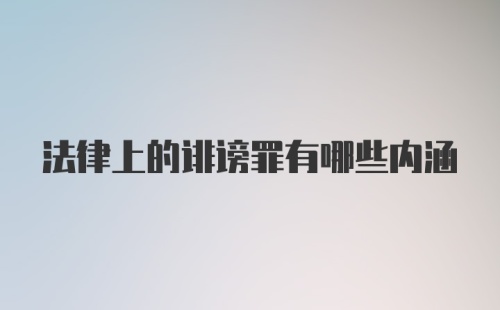 法律上的诽谤罪有哪些内涵